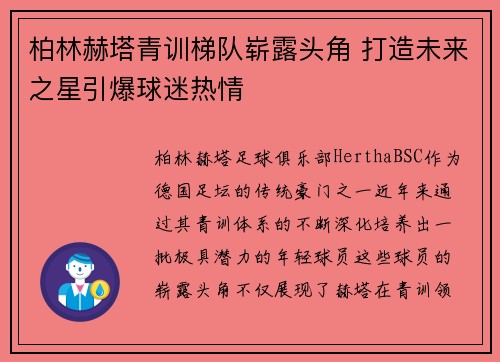 柏林赫塔青训梯队崭露头角 打造未来之星引爆球迷热情

柏林赫塔足球俱乐部HerthaBSC作为德国足坛的传统豪门之一近年来通过其青训体系的不断深化培养出一批极具潜力的年轻球员这些球员的崭露头角不仅展现了赫塔在青训领